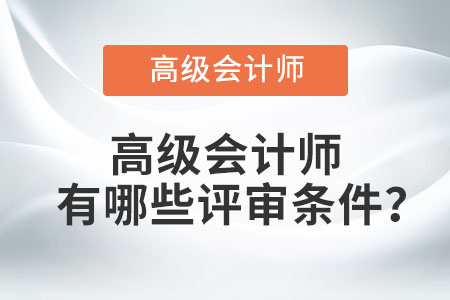 高级会计师

高级会计师
有哪些评审条件？